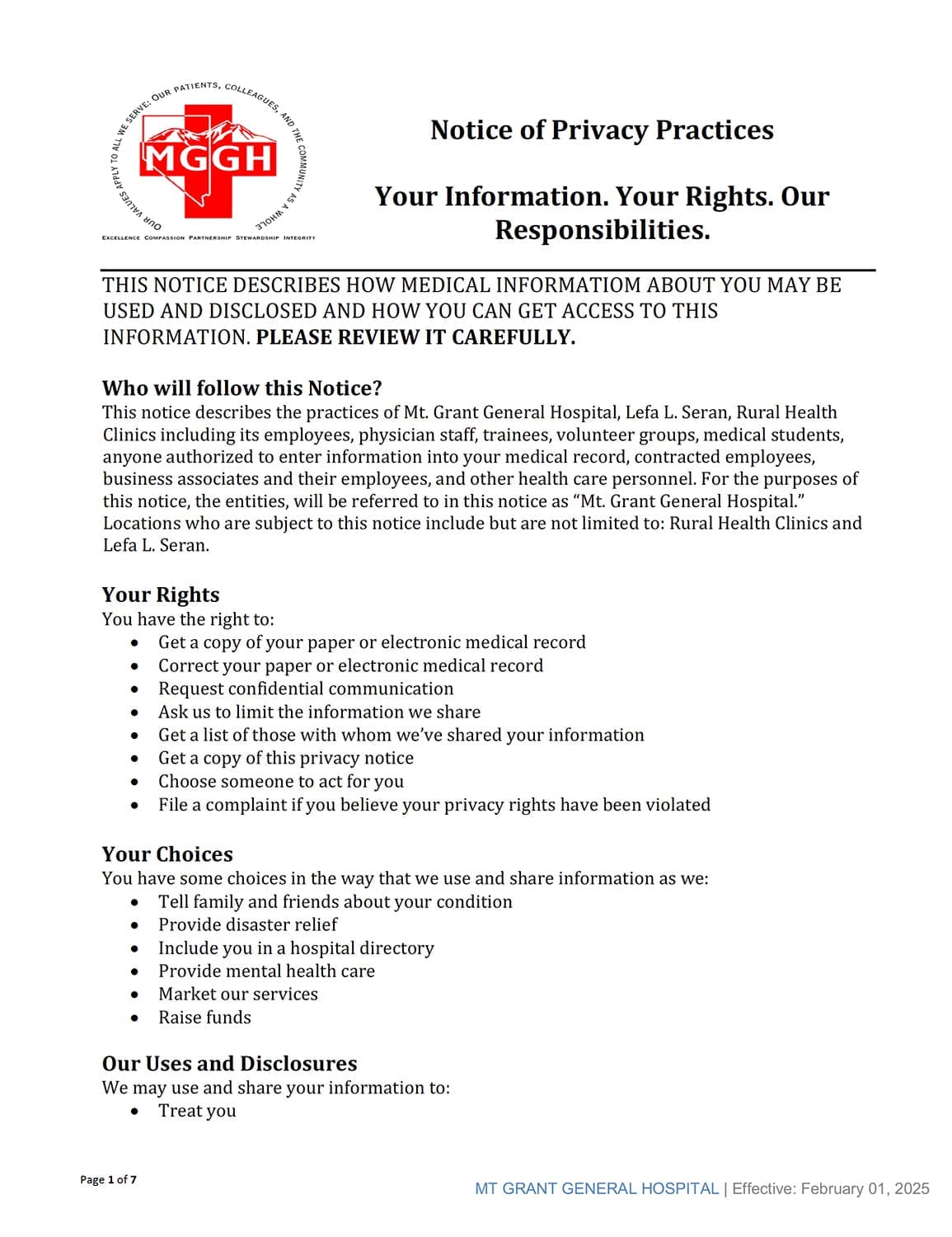 OUR VALUES APPLY TO ALL WE SERVE: OUR PATIENTS, COLLEAGUES, AND THE COMMUNITY AS A WHOLE

MGGH

EXCELLENCE COMPASSION PARTNERSHIP STEWARDSHIP INTEGRITY

Notice of Privacy Practices

Your Information. Your Rights. Our Responsibilities.

THIS NOTICE DESCRIBES HOW MEDICAL INFORMATIOM ABOUT YOU MAY BE USED AND DISCLOSED AND HOW YOU CAN GET ACCESS TO THIS INFORMATION. PLEASE REVIEW IT CAREFULLY.

Who will follow this Notice?
This notice describes the practices of Mt. Grant General Hospital, Lefa L. Seran, Rural Health Clinics including its employees, physician staff, trainees, volunteer groups, medical students, anyone authorized to enter information into your medical record, contracted employees, business associates and their employees, and other health care personnel. For the purposes of this notice, the entities, will be referred to in this notice as “Mt. Grant General Hospital.” Locations who are subject to this notice include but are not limited to: Rural Health Clinics and Lefa L. Seran.

Your Rights
You have the right to:
• Get a copy of your paper or electronic medical record
• Correct your paper or electronic medical record
• Request confidential communication
• Ask us to limit the information we share
• Get a list of those with whom we’ve shared your information
• Get a copy of this privacy notice
• Choose someone to act for you
• File a complaint if you believe your privacy rights have been violated

Your Choices
You have some choices in the way that we use and share information as we:
• Tell family and friends about your condition
• Provide disaster relief
• Include you in a hospital directory
• Provide mental health care
• Market our services
• Raise funds

Our Uses and Disclosures
We may use and share your information to:
• Treat you

Page 1 of 7

MT GRANT GENERAL HOSPITAL | Effective: February 01, 2025